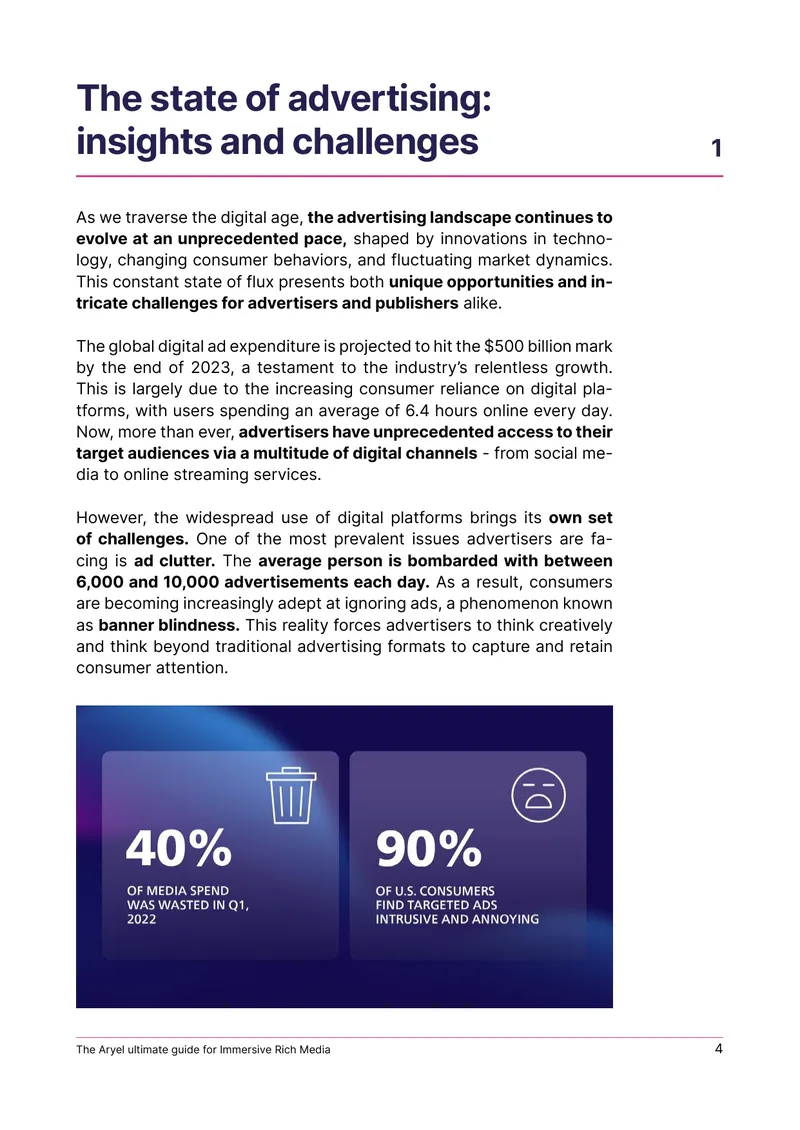 The state of advertising: insights and challenges

1

As we traverse the digital age, the advertising landscape continues to evolve at an unprecedented pace, shaped by innovations in technology, changing consumer behaviors, and fluctuating market dynamics. This constant state of flux presents both unique opportunities and intricate challenges for advertisers and publishers alike.

The global digital ad expenditure is projected to hit the $500 billion mark by the end of 2023, a testament to the industry's relentless growth. This is largely due to the increasing consumer reliance on digital platforms, with users spending an average of 6.4 hours online every day. Now, more than ever, advertisers have unprecedented access to their target audiences via a multitude of digital channels - from social media to online streaming services.

However, the widespread use of digital platforms brings its own set of challenges. One of the most prevalent issues advertisers are facing is ad clutter. The average person is bombarded with between 6,000 and 10,000 advertisements each day. As a result, consumers are becoming increasingly adept at ignoring ads, a phenomenon known as banner blindness. This reality forces advertisers to think creatively and think beyond traditional advertising formats to capture and retain consumer attention.

40%
OF MEDIA SPEND WAS WASTED IN Q1, 2022

90%
OF U.S. CONSUMERS FIND TARGETED ADS INTRUSIVE AND ANNOYING

The Aryel ultimate guide for Immersive Rich Media

4